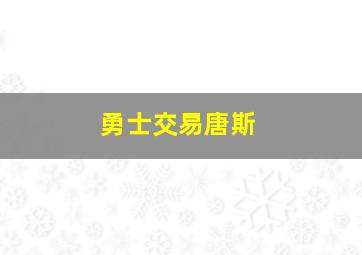 勇士交易唐斯